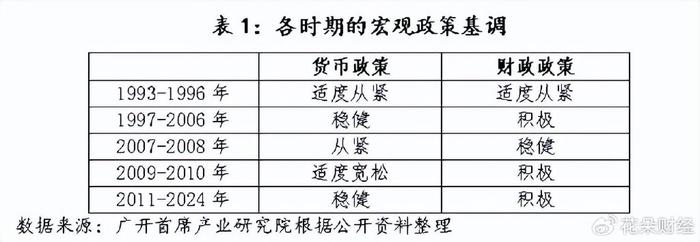 表 1：各时期的宏观政策基调

| | 货币政策 | 财政政策 |
|---|---|---|
| 1993-1996 年 | 适度从紧 | 适度从紧 |
| 1997-2006 年 | 稳健 | 积极 |
| 2007-2008 年 | 从紧 | 稳健 |
| 2009-2010 年 | 适度宽松 | 积极 |
| 2011-2024 年 | 稳健 | 积极 |

数据来源：广开首席产业研究院根据公开资料整理

花果财经